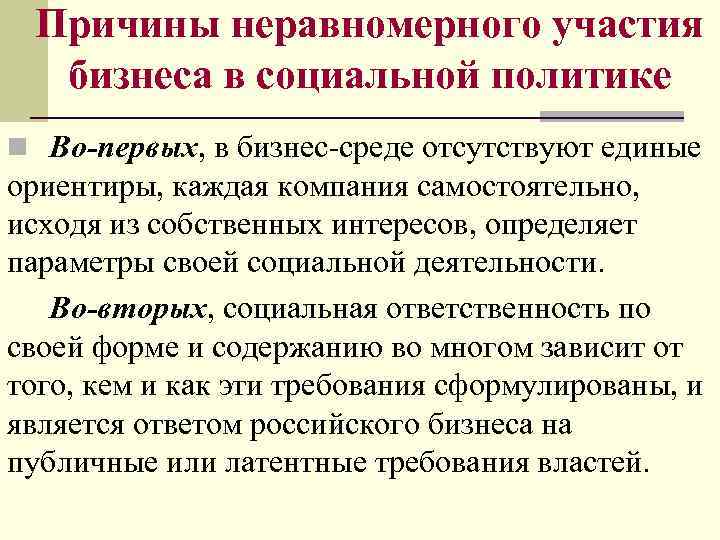 Причины неравномерного участия бизнеса в социальной политике

Во-первых, в бизнес-среде отсутствуют единые ориентиры, каждая компания самостоятельно, исходя из собственных интересов, определяет параметры своей социальной деятельности.

Во-вторых, социальная ответственность по своей форме и содержанию во многом зависит от того, кем и как эти требования сформулированы, и является ответом российского бизнеса на публичные или латентные требования властей.